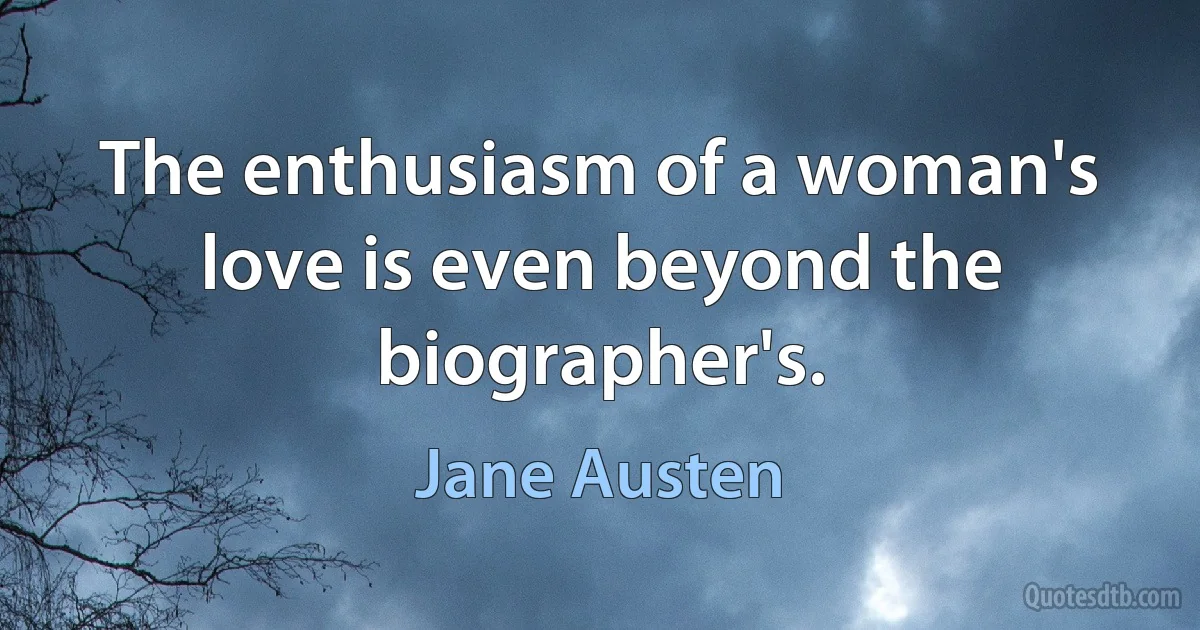 The enthusiasm of a woman's love is even beyond the biographer's.

Jane Austen

Quotesdtb.com